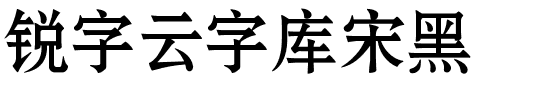 锐字云字库宋黑